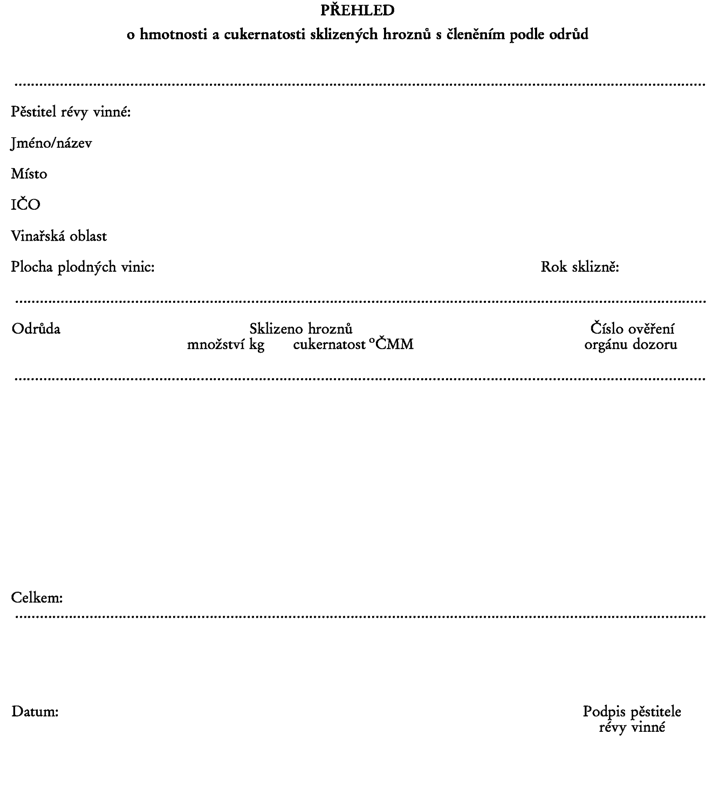 PŘEHLED
o hmotnosti a cukernatosti sklizených hroznů s členěním podle odrůd

Pěstitel révy vinné:

Jméno/název

Místo

IČO

Vinařská oblast

Plocha plodných vinic:

Rok sklizně:

Odrůda

Sklizeno hroznů
množství kg cukernatost °ČMM

Číslo ověření
orgánu dozoru

Celkem:

Datum:

Podpis pěstitele
révy vinné